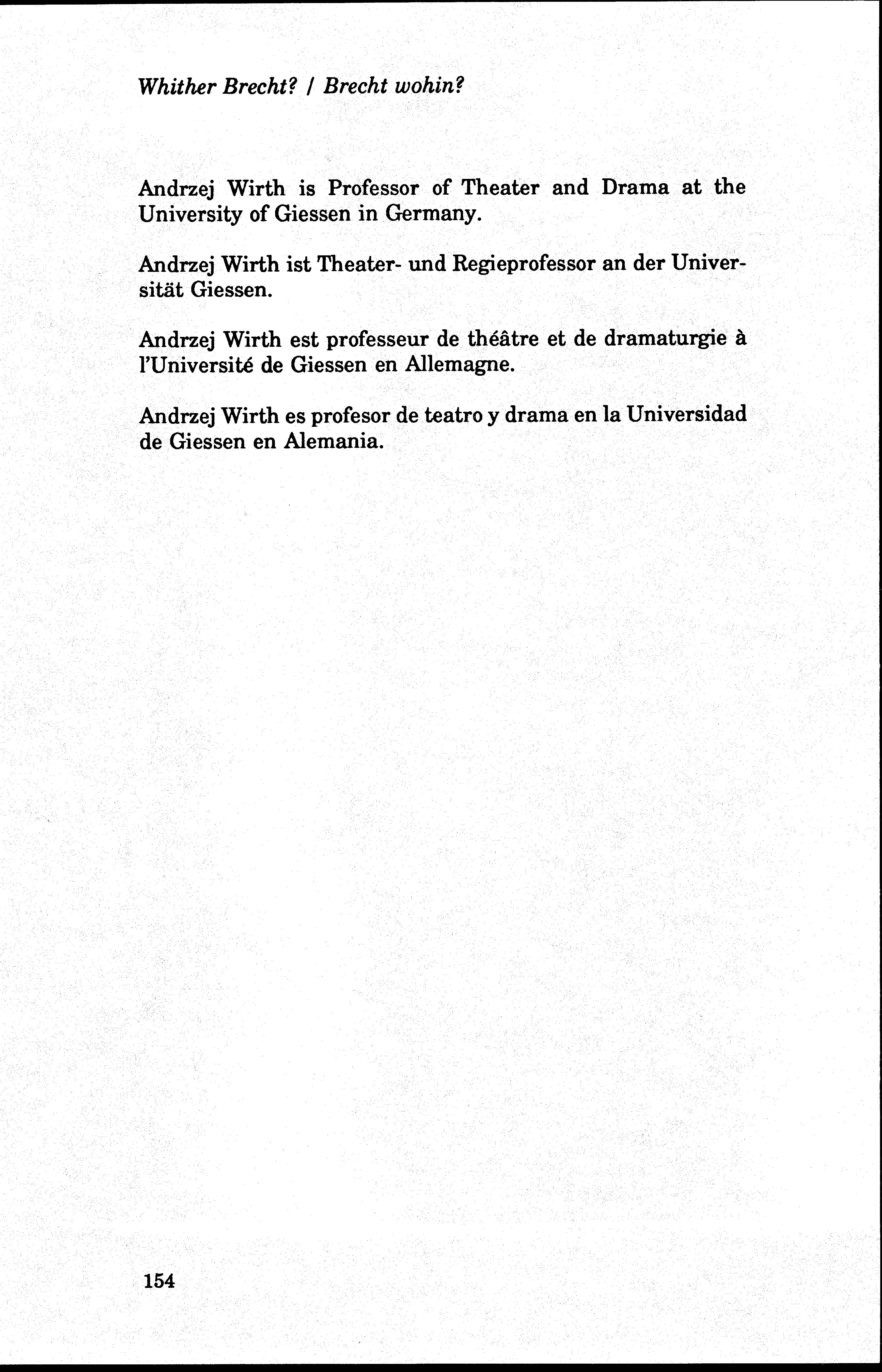 Whither Brecht? / Brecht wohin?

Andrzej Wirth is Professor of Theater and Drama at the University of Giessen in Germany.

Andrzej Wirth ist Theater- und Regieprofessor an der Universität Giessen.

Andrzej Wirth est professeur de théâtre et de dramaturgie à l'Université de Giessen en Allemagne.

Andrzej Wirth es profesor de teatro y drama en la Universidad de Giessen en Alemania.

154